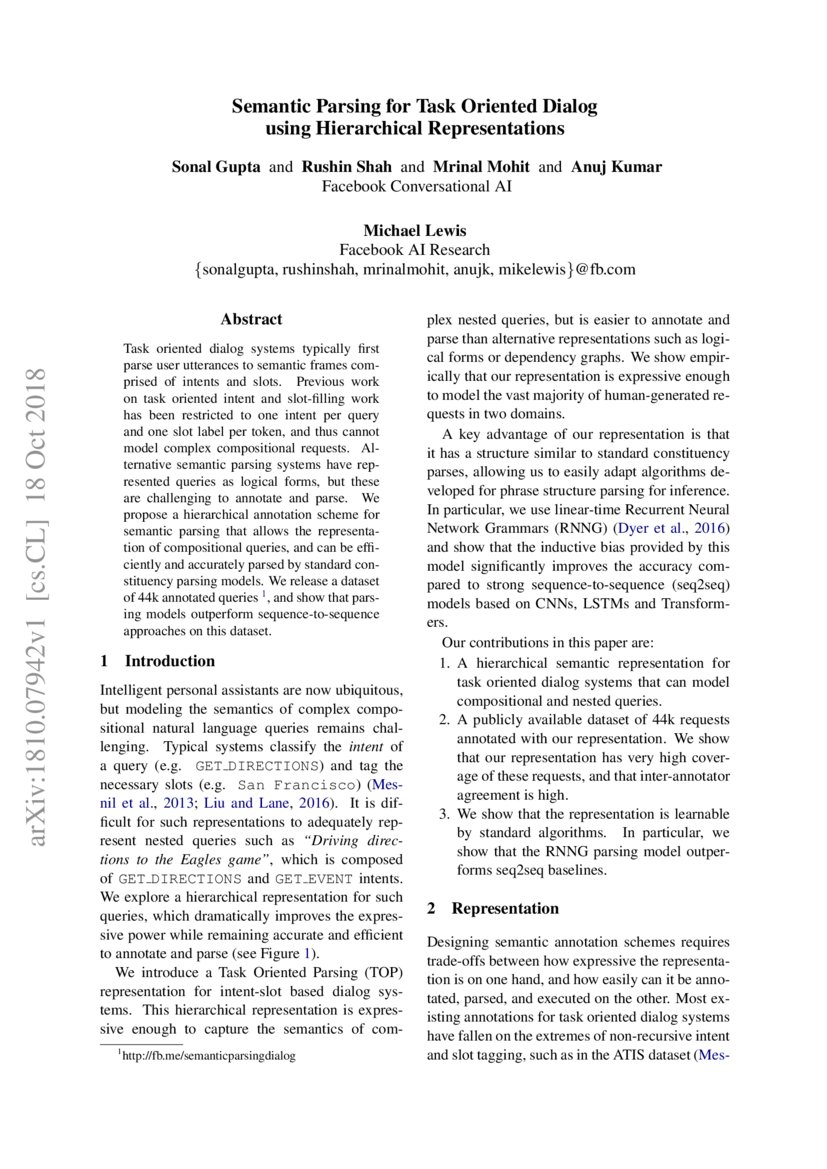 Semantic Parsing for Task Oriented Dialog using Hierarchical Representations

Sonal Gupta and Rushin Shah and Mrinal Mohit and Anuj Kumar
Facebook Conversational AI

Michael Lewis
Facebook AI Research
{sonalgupta, rushinshah, mrinalmohit, anujk, mikelewis}@fb.com

arXiv:1810.07942v1 [cs.CL] 18 Oct 2018

Abstract

Task oriented dialog systems typically first parse user utterances to semantic frames comprised of intents and slots. Previous work on task oriented intent and slot-filling work has been restricted to one intent per query and one slot label per token, and thus cannot model complex compositional requests. Alternative semantic parsing systems have represented queries as logical forms, but these are challenging to annotate and parse. We propose a hierarchical annotation scheme for semantic parsing that allows the representation of compositional queries, and can be efficiently and accurately parsed by standard constituency parsing models. We release a dataset of 44k annotated queries $^1$, and show that parsing models outperform sequence-to-sequence approaches on this dataset.

1 Introduction

Intelligent personal assistants are now ubiquitous, but modeling the semantics of complex compositional natural language queries remains challenging. Typical systems classify the intent of a query (e.g. GET_DIRECTIONS) and tag the necessary slots (e.g. San Francisco) (Mesnil et al., 2013; Liu and Lane, 2016). It is difficult for such representations to adequately represent nested queries such as "Driving directions to the Eagles game", which is composed of GET_DIRECTIONS and GET_EVENT intents. We explore a hierarchical representation for such queries, which dramatically improves the expressive power while remaining accurate and efficient to annotate and parse (see Figure 1).

We introduce a Task Oriented Parsing (TOP) representation for intent-slot based dialog systems. This hierarchical representation is expressive enough to capture the semantics of complex nested queries, but is easier to annotate and parse than alternative representations such as logical forms or dependency graphs. We show empirically that our representation is expressive enough to model the vast majority of human-generated requests in two domains.

A key advantage of our representation is that it has a structure similar to standard constituency parses, allowing us to easily adapt algorithms developed for phrase structure parsing for inference. In particular, we use linear-time Recurrent Neural Network Grammars (RNNG) (Dyer et al., 2016) and show that the inductive bias provided by this model significantly improves the accuracy compared to strong sequence-to-sequence (seq2seq) models based on CNNs, LSTMs and Transformers.

Our contributions in this paper are:

1. A hierarchical semantic representation for task oriented dialog systems that can model compositional and nested queries.
2. A publicly available dataset of 44k requests annotated with our representation. We show that our representation has very high coverage of these requests, and that inter-annotator agreement is high.
3. We show that the representation is learnable by standard algorithms. In particular, we show that the RNNG parsing model outperforms seq2seq baselines.

2 Representation

Designing semantic annotation schemes requires trade-offs between how expressive the representation is on one hand, and how easily can it be annotated, parsed, and executed on the other. Most existing annotations for task oriented dialog systems have fallen on the extremes of non-recursive intent and slot tagging, such as in the ATIS dataset (Mes-

$^1$http://fb.me/semanticparsingdialog